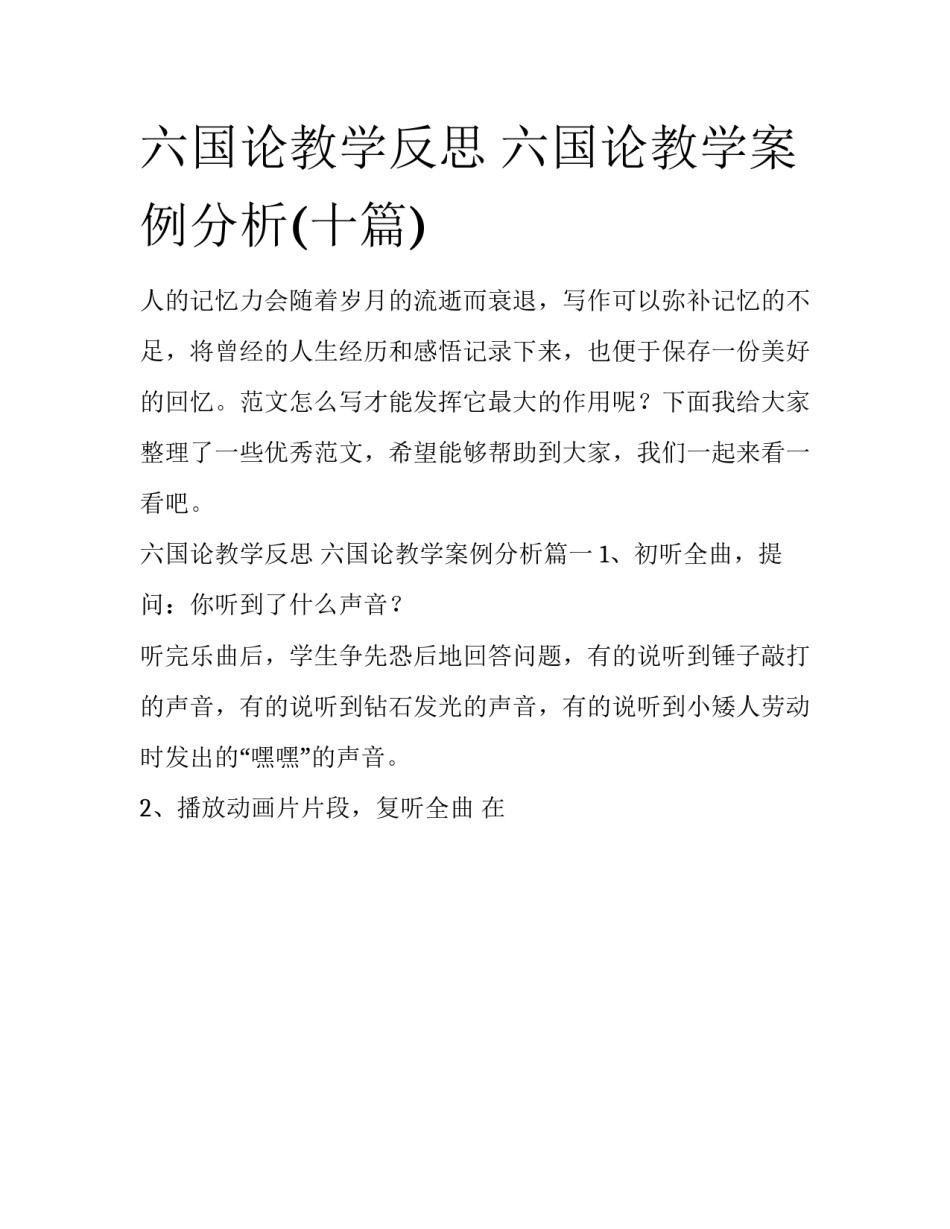 六国论教学反思 六国论教学案例分析(十篇)

人的记忆力会随着岁月的流逝而衰退，写作可以弥补记忆的不足，将曾经的人生经历和感悟记录下来，也便于保存一份美好的回忆。范文怎么写才能发挥它最大的作用呢？下面我给大家整理了一些优秀范文，希望能够帮助到大家，我们一起来看一看吧。

六国论教学反思 六国论教学案例分析篇一 1、初听全曲，提问：你听到了什么声音？

听完乐曲后，学生争先恐后地回答问题，有的说听到锤子敲打的声音，有的说听到钻石发光的声音，有的说听到小矮人劳动时发出的“嘿嘿”的声音。

2、播放动画片片段，复听全曲 在